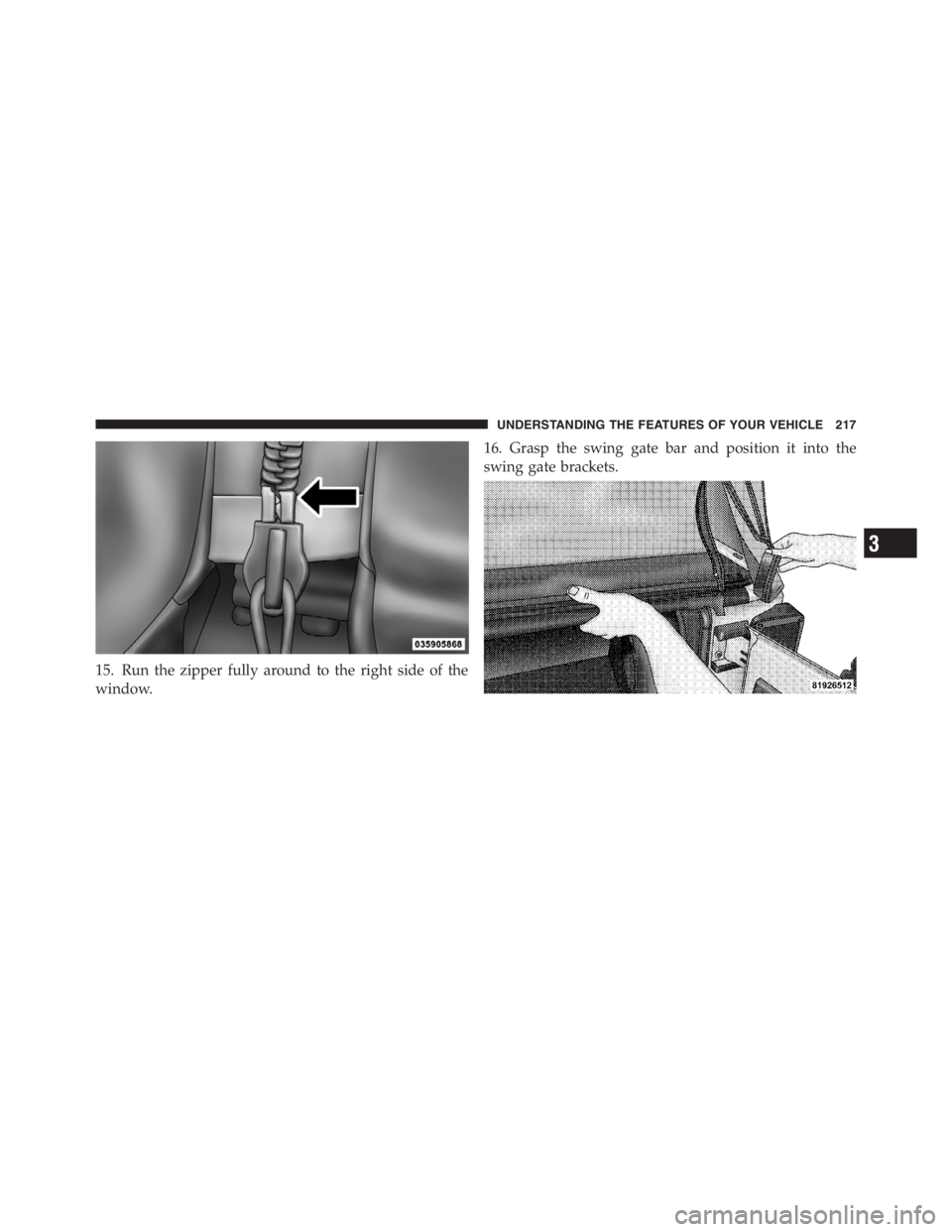 UNDERSTANDING THE FEATURES OF YOUR VEHICLE 217

035905868

15. Run the zipper fully around to the right side of the window.

16. Grasp the swing gate bar and position it into the swing gate brackets.

81926512

3

carmanualsonline.info